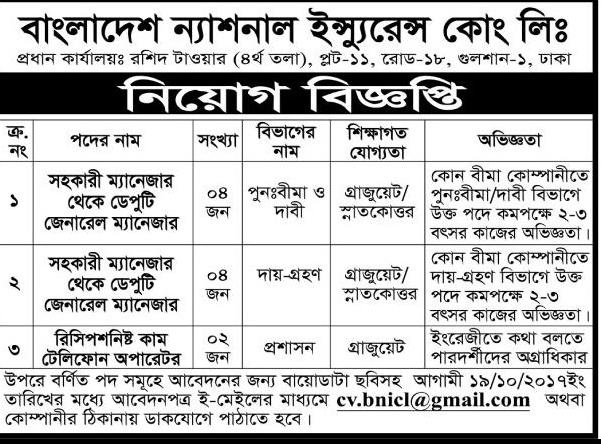 বাংলাদেশ ন্যাশনাল ইন্স্যুরেন্স কোং লিঃ
প্রধান কার্যালয়ঃ রশিদ টাওয়ার (৪র্থ তলা), প্লট-১১, রোড-১৮, গুলশান-১, ঢাকা

নিয়োগ বিজ্ঞপ্তি

| ক্র. নং | পদের নাম | সংখ্যা | বিভাগের নাম | শিক্ষাগত যোগ্যতা | অভিজ্ঞতা |
|---|---|---|---|---|---|
| ১ | সহকারী ম্যানেজার থেকে ডেপুটি জেনারেল ম্যানেজার | ০৪ জন | পুনঃবীমা ও দাবী | গ্রাজুয়েট/ স্নাতকোত্তর | কোন বীমা কোম্পানীতে পুনঃবীমা/দাবী বিভাগে উক্ত পদে কমপক্ষে ২-৩ বৎসর কাজের অভিজ্ঞতা। |
| ২ | সহকারী ম্যানেজার থেকে ডেপুটি জেনারেল ম্যানেজার | ০৪ জন | দায়-গ্রহণ | গ্রাজুয়েট/ স্নাতকোত্তর | কোন বীমা কোম্পানীতে দায়-গ্রহণ বিভাগে উক্ত পদে কমপক্ষে ২-৩ বৎসর কাজের অভিজ্ঞতা। |
| ৩ | রিসিপশনিষ্ট কাম টেলিফোন অপারেটর | ০২ জন | প্রশাসন | গ্রাজুয়েট | ইংরেজীতে কথা বলতে পারদর্শীদের অগ্রাধিকার |

উপরে বর্ণিত পদ সমূহে আবেদনের জন্য বায়োডাটা ছবিসহ আগামী ১৯/১০/২০১৭ইং তারিখের মধ্যে আবেদনপত্র ই-মেইলের মাধ্যমে cv.bnicl@gmail.com অথবা কোম্পানীর ঠিকানায় ডাকযোগে পাঠাতে হবে।